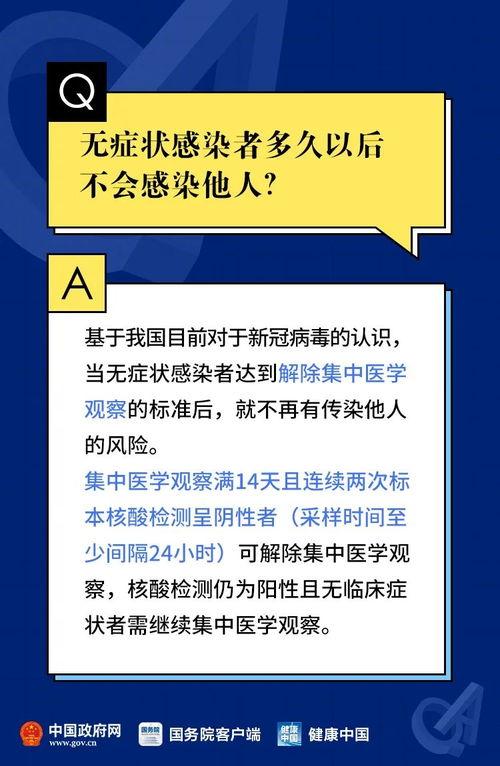 Q

无症状感染者多久以后不会感染他人?

A

基于我国目前对于新冠病毒的认识，当无症状感染者达到解除集中医学观察的标准后，就不再有传染他人的风险。

集中医学观察满14天且连续两次标本核酸检测呈阴性者（采样时间至少间隔24小时）可解除集中医学观察，核酸检测仍为阳性且无临床症状者需继续集中医学观察。

中国政府网 www.gov.cn 国务院 国务院客户端 健康中国 健康中国